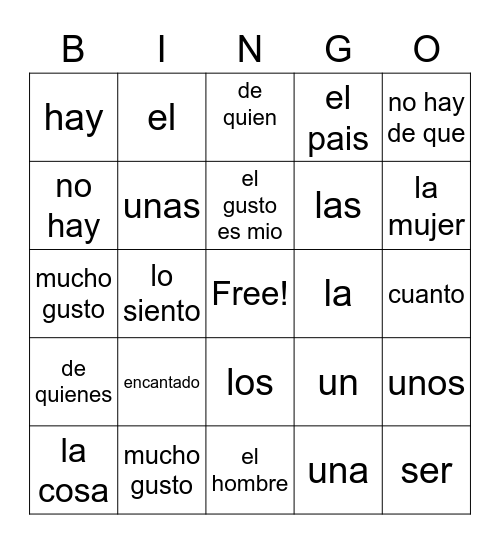 | B | I | N | G | O |
|---|---|---|---|---|
| hay | el | de quien | el pais | no hay de que |
| no hay | unas | el gusto es mio | las | la mujer |
| mucho gusto | lo siento | Free! | la | cuanto |
| de quienes | encantado | los | un | unos |
| la cosa | mucho gusto | el hombre | una | ser |